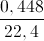 $\frac{0,448}{22,4}$